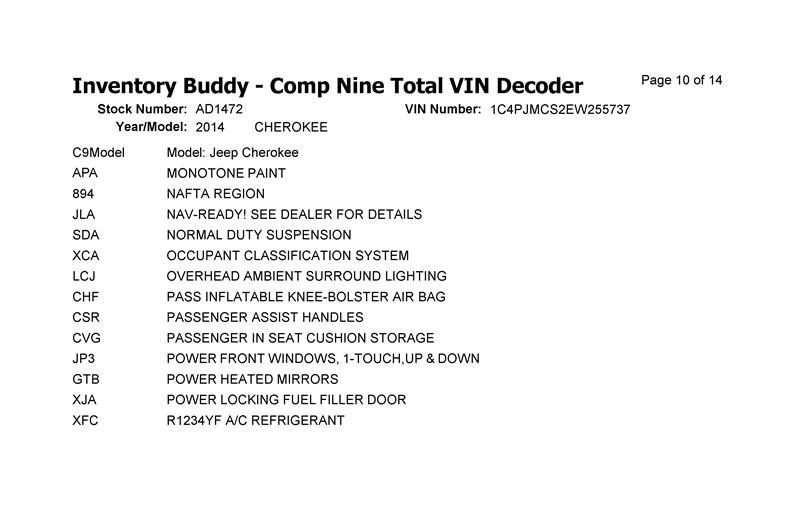 Inventory Buddy - Comp Nine Total VIN Decoder

Page 10 of 14

Stock Number: AD1472
VIN Number: 1C4PJMCS2EW255737
Year/Model: 2014 CHEROKEE

C9Model Model: Jeep Cherokee
APA MONOTONE PAINT
894 NAFTA REGION
JLA NAV-READY! SEE DEALER FOR DETAILS
SDA NORMAL DUTY SUSPENSION
XCA OCCUPANT CLASSIFICATION SYSTEM
LCJ OVERHEAD AMBIENT SURROUND LIGHTING
CHF PASS INFLATABLE KNEE-BOLSTER AIR BAG
CSR PASSENGER ASSIST HANDLES
CVG PASSENGER IN SEAT CUSHION STORAGE
JP3 POWER FRONT WINDOWS, 1-TOUCH,UP & DOWN
GTB POWER HEATED MIRRORS
XJA POWER LOCKING FUEL FILLER DOOR
XFC R1234YF A/C REFRIGERANT